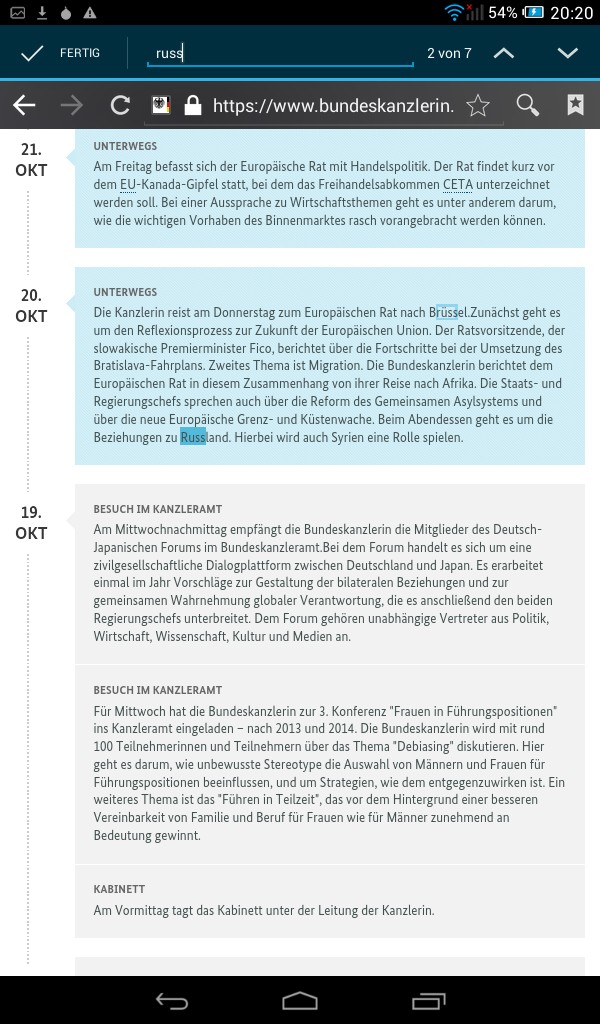 54% 20:20

FERTIG russ 2 von 7

https://www.bundeskanzlerin.

21. OKT

UNTERWEGS

Am Freitag befasst sich der Europäische Rat mit Handelspolitik. Der Rat findet kurz vor dem EU-Kanada-Gipfel statt, bei dem das Freihandelsabkommen CETA unterzeichnet werden soll. Bei einer Aussprache zu Wirtschaftsthemen geht es unter anderem darum, wie die wichtigen Vorhaben des Binnenmarktes rasch vorangebracht werden können.

20. OKT

UNTERWEGS

Die Kanzlerin reist am Donnerstag zum Europäischen Rat nach Brüssel.Zunächst geht es um den Reflexionsprozess zur Zukunft der Europäischen Union. Der Ratsvorsitzende, der slowakische Premierminister Fico, berichtet über die Fortschritte bei der Umsetzung des Bratislava-Fahrplans. Zweites Thema ist Migration. Die Bundeskanzlerin berichtet dem Europäischen Rat in diesem Zusammenhang von ihrer Reise nach Afrika. Die Staats- und Regierungschefs sprechen auch über die Reform des Gemeinsamen Asylsystems und über die neue Europäische Grenz- und Küstenwache. Beim Abendessen geht es um die Beziehungen zu Russland. Hierbei wird auch Syrien eine Rolle spielen.

19. OKT

BESUCH IM KANZLERAMT

Am Mittwochnachmittag empfängt die Bundeskanzlerin die Mitglieder des Deutsch-Japanischen Forums im Bundeskanzleramt.Bei dem Forum handelt es sich um eine zivilgesellschaftliche Dialogplattform zwischen Deutschland und Japan. Es erarbeitet einmal im Jahr Vorschläge zur Gestaltung der bilateralen Beziehungen und zur gemeinsamen Wahrnehmung globaler Verantwortung, die es anschließend den beiden Regierungschefs unterbreitet. Dem Forum gehören unabhängige Vertreter aus Politik, Wirtschaft, Wissenschaft, Kultur und Medien an.

BESUCH IM KANZLERAMT

Für Mittwoch hat die Bundeskanzlerin zur 3. Konferenz "Frauen in Führungspositionen" ins Kanzleramt eingeladen – nach 2013 und 2014. Die Bundeskanzlerin wird mit rund 100 Teilnehmerinnen und Teilnehmern über das Thema "Debiasing" diskutieren. Hier geht es darum, wie unbewusste Stereotype die Auswahl von Männern und Frauen für Führungspositionen beeinflussen, und um Strategien, wie dem entgegenzuwirken ist. Ein weiteres Thema ist das "Führen in Teilzeit", das vor dem Hintergrund einer besseren Vereinbarkeit von Familie und Beruf für Frauen wie für Männer zunehmend an Bedeutung gewinnt.

KABINETT

Am Vormittag tagt das Kabinett unter der Leitung der Kanzlerin.